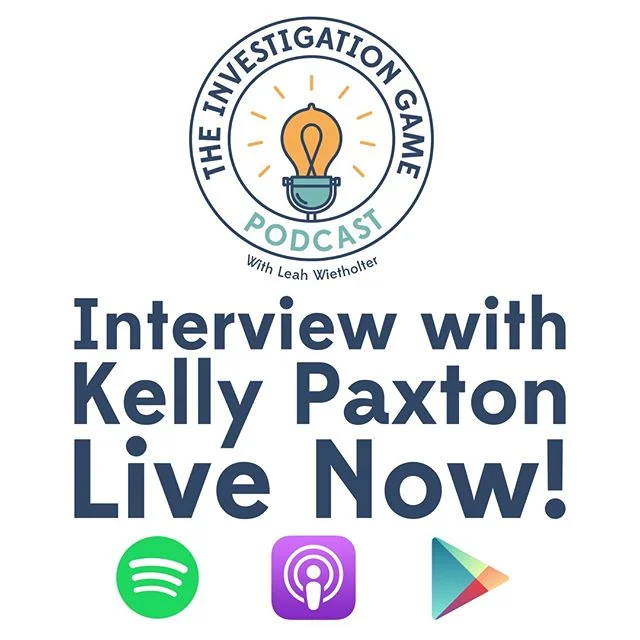 THE INVESTIGATION GAME
PODCAST
With Leah Wietholter

Interview with Kelly Paxton Live Now!